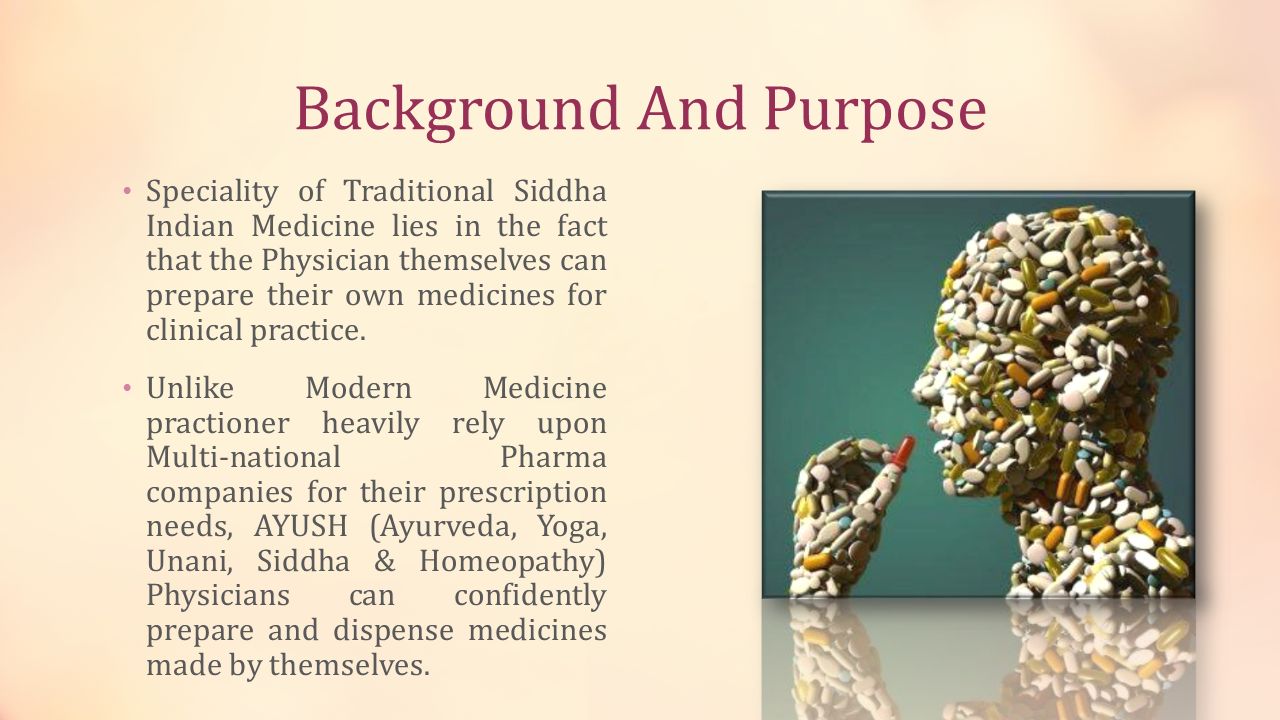 Background And Purpose

• Speciality of Traditional Siddha Indian Medicine lies in the fact that the Physician themselves can prepare their own medicines for clinical practice.

• Unlike Modern Medicine practioner heavily rely upon Multi-national Pharma companies for their prescription needs, AYUSH (Ayurveda, Yoga, Unani, Siddha & Homeopathy) Physicians can confidently prepare and dispense medicines made by themselves.